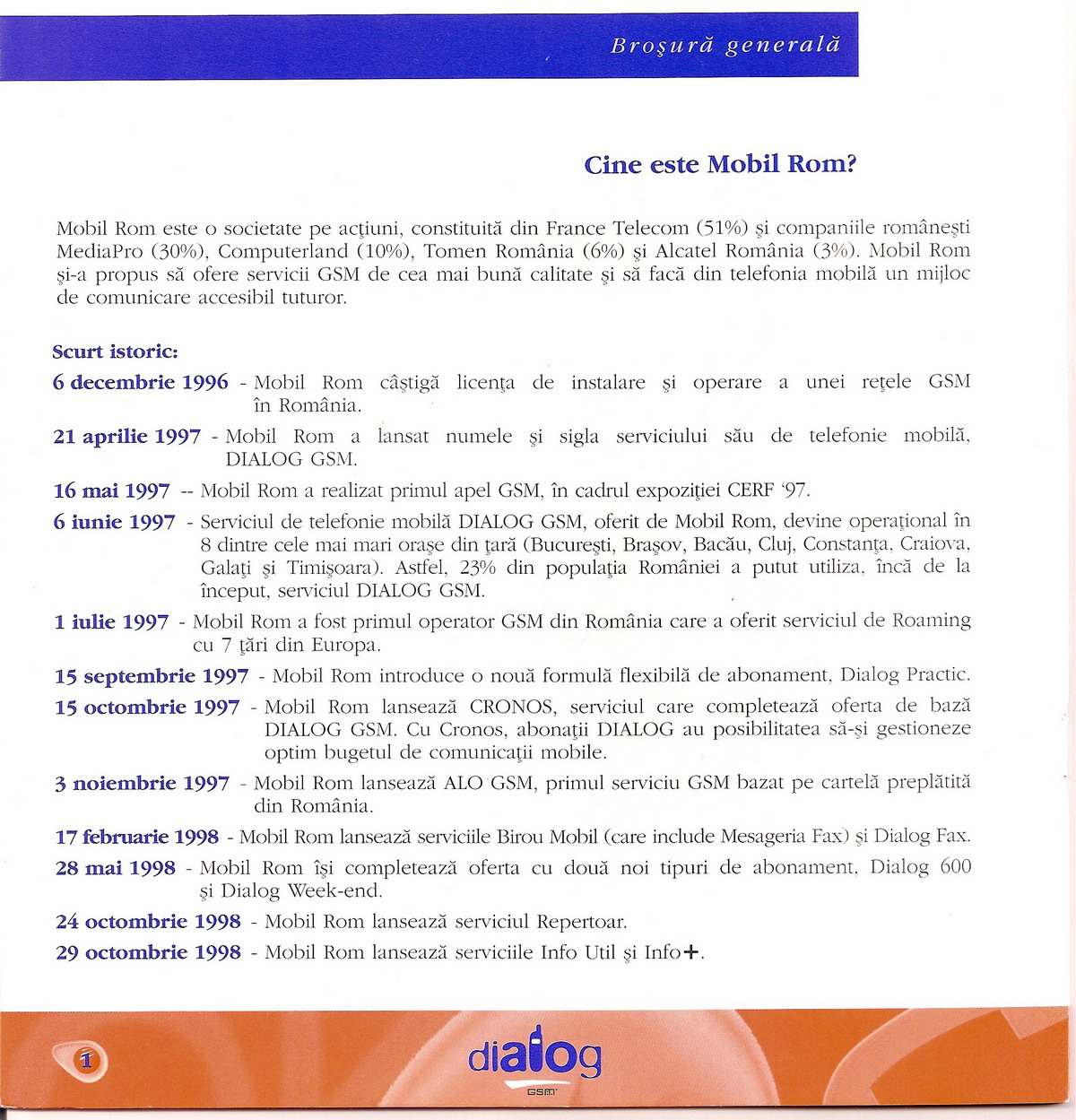 Broşură generală

Cine este Mobil Rom?

Mobil Rom este o societate pe acţiuni, constituită din France Telecom (51%) şi companiile româneşti MediaPro (30%), Computerland (10%), Tomen România (6%) şi Alcatel România (3%). Mobil Rom şi-a propus să ofere servicii GSM de cea mai bună calitate şi să facă din telefonia mobilă un mijloc de comunicare accesibil tuturor.

Scurt istoric:

6 decembrie 1996 - Mobil Rom câştigă licenţa de instalare şi operare a unei reţele GSM în România.

21 aprilie 1997 - Mobil Rom a lansat numele şi sigla serviciului său de telefonie mobilă, DIALOG GSM.

16 mai 1997 -- Mobil Rom a realizat primul apel GSM, în cadrul expoziţiei CERF '97.

6 iunie 1997 - Serviciul de telefonie mobilă DIALOG GSM, oferit de Mobil Rom, devine operaţional în 8 dintre cele mai mari oraşe din ţară (Bucureşti, Braşov, Bacău, Cluj, Constanţa, Craiova, Galaţi şi Timişoara). Astfel, 23% din populaţia României a putut utiliza, încă de la început, serviciul DIALOG GSM.

1 iulie 1997 - Mobil Rom a fost primul operator GSM din România care a oferit serviciul de Roaming cu 7 ţări din Europa.

15 septembrie 1997 - Mobil Rom introduce o nouă formulă flexibilă de abonament, Dialog Practic.

15 octombrie 1997 - Mobil Rom lansează CRONOS, serviciul care completează oferta de bază DIALOG GSM. Cu Cronos, abonaţii DIALOG au posibilitatea să-şi gestioneze optim bugetul de comunicaţii mobile.

3 noiembrie 1997 - Mobil Rom lansează ALO GSM, primul serviciu GSM bazat pe cartelă preplătită din România.

17 februarie 1998 - Mobil Rom lansează serviciile Birou Mobil (care include Mesageria Fax) şi Dialog Fax.

28 mai 1998 - Mobil Rom îşi completează oferta cu două noi tipuri de abonament, Dialog 600 şi Dialog Week-end.

24 octombrie 1998 - Mobil Rom lansează serviciul Repertoar.

29 octombrie 1998 - Mobil Rom lansează serviciile Info Util şi Info+.

1

dialog
GSM